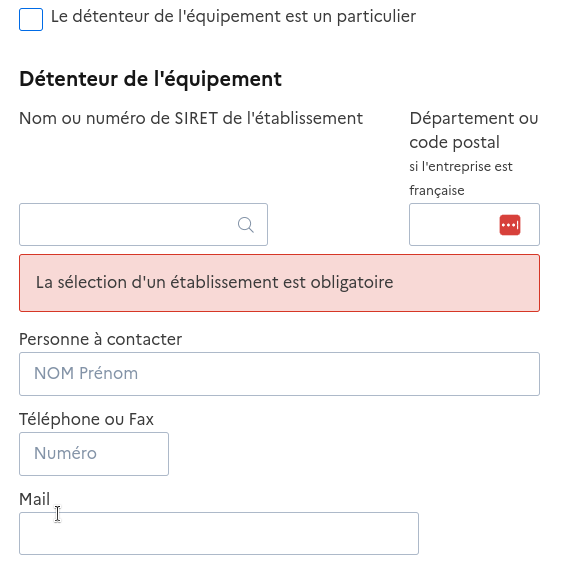 Le détenteur de l'équipement est un particulier

Détenteur de l'équipement

Nom ou numéro de SIRET de l'établissement

Département ou code postal
si l'entreprise est française

La sélection d'un établissement est obligatoire

Personne à contacter

NOM Prénom

Téléphone ou Fax

Numéro

Mail